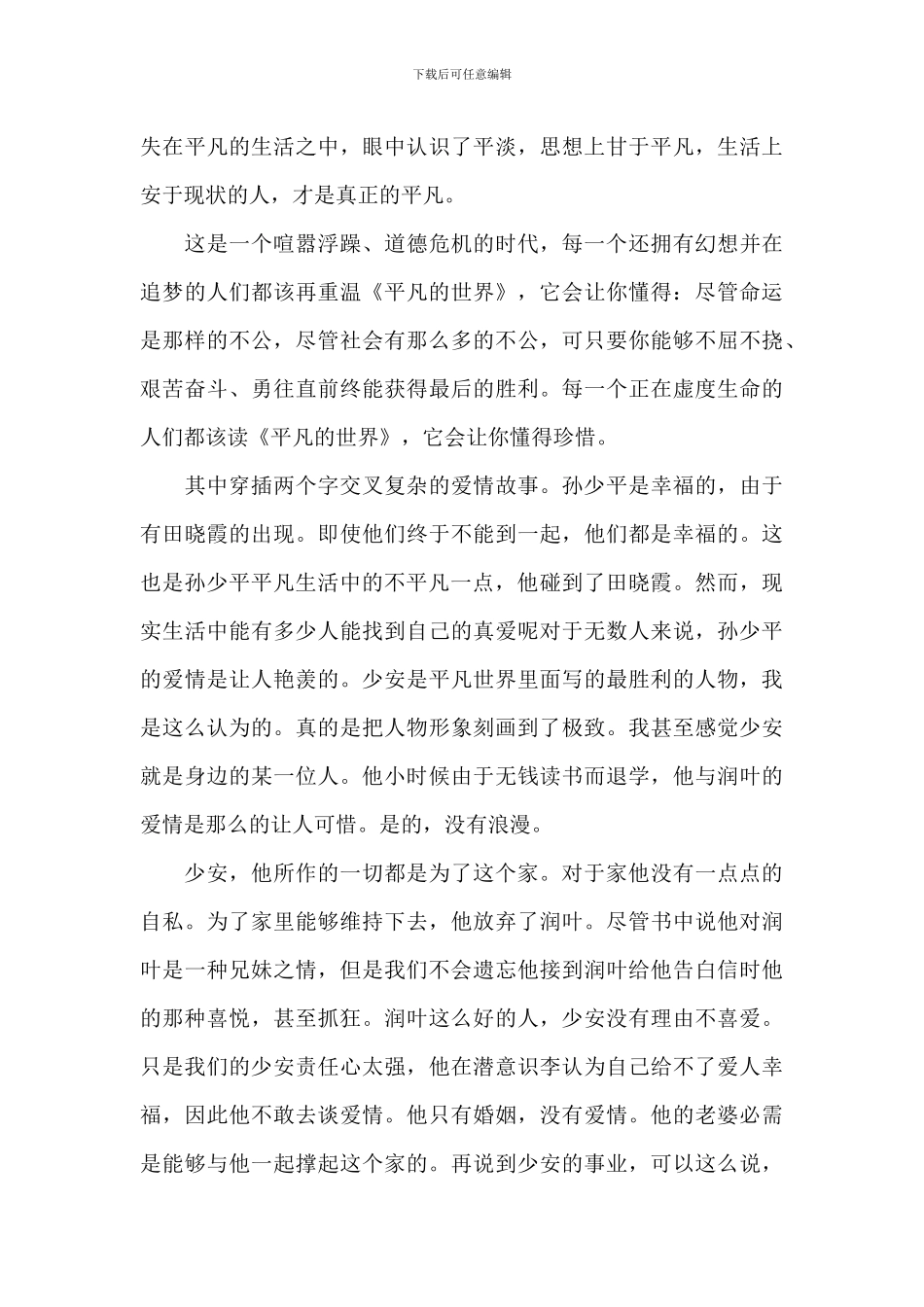 下载后可任意编辑

失在平凡的生活之中，眼中认识了平淡，思想上甘于平凡，生活上安于现状的人，才是真正的平凡。

这是一个喧嚣浮躁、道德危机的时代，每一个还拥有幻想并在追梦的人们都该再重温《平凡的世界》，它会让你懂得：尽管命运是那样的不公，尽管社会有那么多的不公，可只要你能够不屈不挠、艰苦奋斗、勇往直前终能获得最后的胜利。每一个正在虚度生命的人们都该读《平凡的世界》，它会让你懂得珍惜。

其中穿插两个字交叉复杂的爱情故事。孙少平是幸福的，由于有田晓霞的出现。即使他们终于不能到一起，他们都是幸福的。这也是孙少平平凡生活中的不平凡一点，他碰到了田晓霞。然而，现实生活中能有多少人能找到自己的真爱呢对于无数人来说，孙少平的爱情是让人艳羡的。少安是平凡世界里面写的最胜利的人物，我是这么认为的。真的是把人物形象刻画到了极致。我甚至感觉少安就是身边的某一位人。他小时候由于无钱读书而退学，他与润叶的爱情是那么的让人可惜。是的，没有浪漫。

少安，他所作的一切都是为了这个家。对于家他没有一点点的自私。为了家里能够维持下去，他放弃了润叶。尽管书中说他对润叶是一种兄妹之情，但是我们不会遗忘他接到润叶给他告白信时他的那种喜悦，甚至抓狂。润叶这么好的人，少安没有理由不喜爱。只是我们的少安责任心太强，他在潜意识李认为自己给不了爱人幸福，因此他不敢去谈爱情。他只有婚姻，没有爱情。他的老婆必需是能够与他一起撑起这个家的。再说到少安的事业，可以这么说，